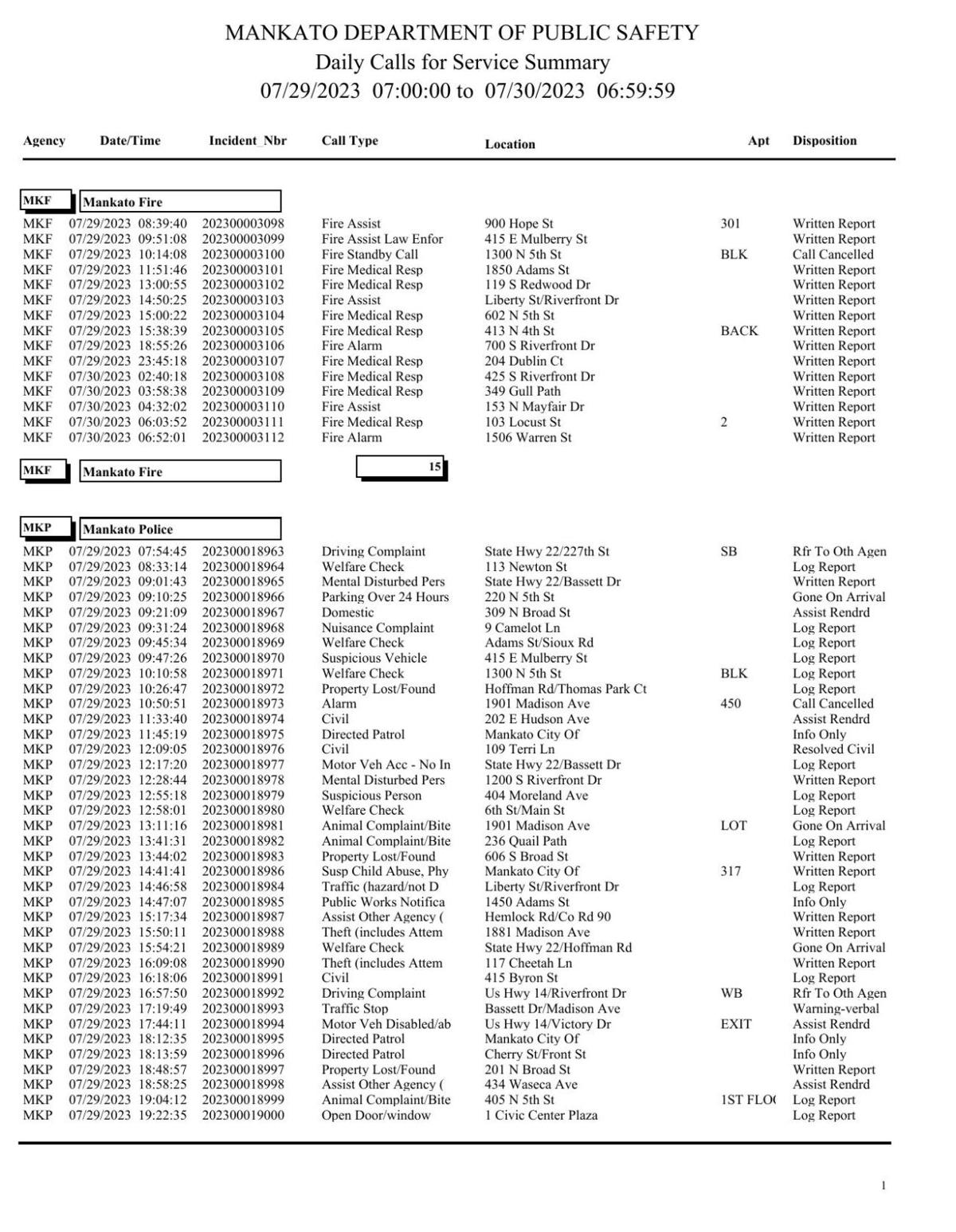 MANKATO DEPARTMENT OF PUBLIC SAFETY
Daily Calls for Service Summary
07/29/2023 07:00:00 to 07/30/2023 06:59:59

| Agency | Date/Time | Incident_Nbr | Call Type | Location | Apt | Disposition |
|---|---|---|---|---|---|---|
| MKF | Mankato Fire | | | | | |
| MKF | 07/29/2023 08:39:40 | 202300003098 | Fire Assist | 900 Hope St | 301 | Written Report |
| MKF | 07/29/2023 09:51:08 | 202300003099 | Fire Assist Law Enfor | 415 E Mulberry St | | Written Report |
| MKF | 07/29/2023 10:14:08 | 202300003100 | Fire Standby Call | 1300 N 5th St | BLK | Call Cancelled |
| MKF | 07/29/2023 11:51:46 | 202300003101 | Fire Medical Resp | 1850 Adams St | | Written Report |
| MKF | 07/29/2023 13:00:55 | 202300003102 | Fire Medical Resp | 119 S Redwood Dr | | Written Report |
| MKF | 07/29/2023 14:50:25 | 202300003103 | Fire Assist | Liberty St/Riverfront Dr | | Written Report |
| MKF | 07/29/2023 15:00:22 | 202300003104 | Fire Medical Resp | 602 N 5th St | | Written Report |
| MKF | 07/29/2023 15:38:39 | 202300003105 | Fire Medical Resp | 413 N 4th St | BACK | Written Report |
| MKF | 07/29/2023 18:55:26 | 202300003106 | Fire Alarm | 700 S Riverfront Dr | | Written Report |
| MKF | 07/29/2023 23:45:18 | 202300003107 | Fire Medical Resp | 204 Dublin Ct | | Written Report |
| MKF | 07/30/2023 02:40:18 | 202300003108 | Fire Medical Resp | 425 S Riverfront Dr | | Written Report |
| MKF | 07/30/2023 03:58:38 | 202300003109 | Fire Medical Resp | 349 Gull Path | | Written Report |
| MKF | 07/30/2023 04:32:02 | 202300003110 | Fire Assist | 153 N Mayfair Dr | | Written Report |
| MKF | 07/30/2023 06:03:52 | 202300003111 | Fire Medical Resp | 103 Locust St | 2 | Written Report |
| MKF | 07/30/2023 06:52:01 | 202300003112 | Fire Alarm | 1506 Warren St | | Written Report |
| MKF | Mankato Fire | | 15 | | | |
| MKP | Mankato Police | | | | | |
| MKP | 07/29/2023 07:54:45 | 202300018963 | Driving Complaint | State Hwy 22/227th St | SB | Rfr To Oth Agen |
| MKP | 07/29/2023 08:33:14 | 202300018964 | Welfare Check | 113 Newton St | | Log Report |
| MKP | 07/29/2023 09:01:43 | 202300018965 | Mental Disturbed Pers | State Hwy 22/Bassett Dr | | Written Report |
| MKP | 07/29/2023 09:10:25 | 202300018966 | Parking Over 24 Hours | 220 N 5th St | | Gone On Arrival |
| MKP | 07/29/2023 09:21:09 | 202300018967 | Domestic | 309 N Broad St | | Assist Rendrd |
| MKP | 07/29/2023 09:31:24 | 202300018968 | Nuisance Complaint | 9 Camelot Ln | | Log Report |
| MKP | 07/29/2023 09:45:34 | 202300018969 | Welfare Check | Adams St/Sioux Rd | | Log Report |
| MKP | 07/29/2023 09:47:26 | 202300018970 | Suspicious Vehicle | 415 E Mulberry St | | Log Report |
| MKP | 07/29/2023 10:10:58 | 202300018971 | Welfare Check | 1300 N 5th St | BLK | Log Report |
| MKP | 07/29/2023 10:26:47 | 202300018972 | Property Lost/Found | Hoffman Rd/Thomas Park Ct | | Log Report |
| MKP | 07/29/2023 10:50:51 | 202300018973 | Alarm | 1901 Madison Ave | 450 | Call Cancelled |
| MKP | 07/29/2023 11:33:40 | 202300018974 | Civil | 202 E Hudson Ave | | Assist Rendrd |
| MKP | 07/29/2023 11:45:19 | 202300018975 | Directed Patrol | Mankato City Of | | Info Only |
| MKP | 07/29/2023 12:09:05 | 202300018976 | Civil | 109 Terri Ln | | Resolved Civil |
| MKP | 07/29/2023 12:17:20 | 202300018977 | Motor Veh Acc - No In | State Hwy 22/Bassett Dr | | Log Report |
| MKP | 07/29/2023 12:28:44 | 202300018978 | Mental Disturbed Pers | 1200 S Riverfront Dr | | Written Report |
| MKP | 07/29/2023 12:55:18 | 202300018979 | Suspicious Person | 404 Moreland Ave | | Log Report |
| MKP | 07/29/2023 12:58:01 | 202300018980 | Welfare Check | 6th St/Main St | | Log Report |
| MKP | 07/29/2023 13:11:16 | 202300018981 | Animal Complaint/Bite | 1901 Madison Ave | LOT | Gone On Arrival |
| MKP | 07/29/2023 13:41:31 | 202300018982 | Animal Complaint/Bite | 236 Quail Path | | Log Report |
| MKP | 07/29/2023 13:44:02 | 202300018983 | Property Lost/Found | 606 S Broad St | | Written Report |
| MKP | 07/29/2023 14:41:41 | 202300018986 | Susp Child Abuse, Phy | Mankato City Of | 317 | Written Report |
| MKP | 07/29/2023 14:46:58 | 202300018984 | Traffic (hazard/not D | Liberty St/Riverfront Dr | | Log Report |
| MKP | 07/29/2023 14:47:07 | 202300018985 | Public Works Notifica | 1450 Adams St | | Info Only |
| MKP | 07/29/2023 15:17:34 | 202300018987 | Assist Other Agency ( | Hemlock Rd/Co Rd 90 | | Written Report |
| MKP | 07/29/2023 15:50:11 | 202300018988 | Theft (includes Attem | 1881 Madison Ave | | Written Report |
| MKP | 07/29/2023 15:54:21 | 202300018989 | Welfare Check | State Hwy 22/Hoffman Rd | | Gone On Arrival |
| MKP | 07/29/2023 16:09:08 | 202300018990 | Theft (includes Attem | 117 Cheetah Ln | | Written Report |
| MKP | 07/29/2023 16:18:06 | 202300018991 | Civil | 415 Byron St | | Log Report |
| MKP | 07/29/2023 16:57:50 | 202300018992 | Driving Complaint | Us Hwy 14/Riverfront Dr | WB | Rfr To Oth Agen |
| MKP | 07/29/2023 17:19:49 | 202300018993 | Traffic Stop | Bassett Dr/Madison Ave | | Warning-verbal |
| MKP | 07/29/2023 17:44:11 | 202300018994 | Motor Veh Disabled/ab | Us Hwy 14/Victory Dr | EXIT | Assist Rendrd |
| MKP | 07/29/2023 18:12:35 | 202300018995 | Directed Patrol | Mankato City Of | | Info Only |
| MKP | 07/29/2023 18:13:59 | 202300018996 | Directed Patrol | Cherry St/Front St | | Info Only |
| MKP | 07/29/2023 18:48:57 | 202300018997 | Property Lost/Found | 201 N Broad St | | Written Report |
| MKP | 07/29/2023 18:58:25 | 202300018998 | Assist Other Agency ( | 434 Waseca Ave | | Assist Rendrd |
| MKP | 07/29/2023 19:04:12 | 202300018999 | Animal Complaint/Bite | 405 N 5th St | 1ST FLO | Log Report |
| MKP | 07/29/2023 19:22:35 | 202300019000 | Open Door/window | 1 Civic Center Plaza | | Log Report |

1